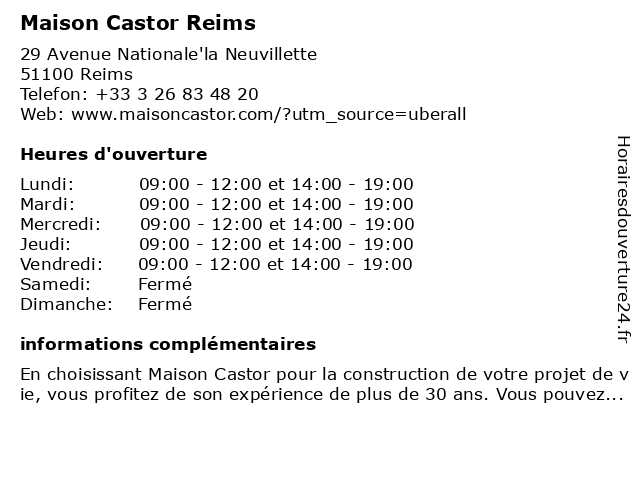 Maison Castor Reims

29 Avenue Nationale'la Neuvillette
51100 Reims
Telefon: +33 3 26 83 48 20
Web: www.maisoncastor.com/?utm_source=uberall

Heures d'ouverture

| | |
|---|---|
| Lundi: | 09:00 - 12:00 et 14:00 - 19:00 |
| Mardi: | 09:00 - 12:00 et 14:00 - 19:00 |
| Mercredi: | 09:00 - 12:00 et 14:00 - 19:00 |
| Jeudi: | 09:00 - 12:00 et 14:00 - 19:00 |
| Vendredi: | 09:00 - 12:00 et 14:00 - 19:00 |
| Samedi: | Fermé |
| Dimanche: | Fermé |

informations complémentaires

En choisissant Maison Castor pour la construction de votre projet de vie, vous profitez de son expérience de plus de 30 ans. Vous pouvez...

Horairesdouverture24.fr